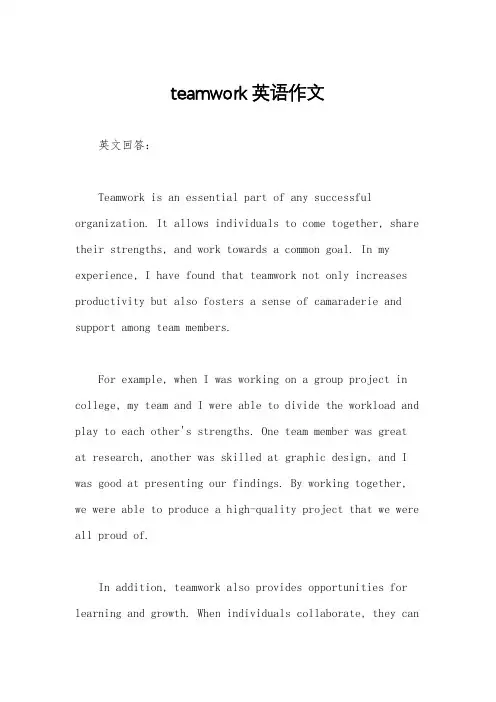 teamwork 英语作文

英文回答：

Teamwork is an essential part of any successful organization. It allows individuals to come together, share their strengths, and work towards a common goal. In my experience, I have found that teamwork not only increases productivity but also fosters a sense of camaraderie and support among team members.

For example, when I was working on a group project in college, my team and I were able to divide the workload and play to each other's strengths. One team member was great at research, another was skilled at graphic design, and I was good at presenting our findings. By working together, we were able to produce a high-quality project that we were all proud of.

In addition, teamwork also provides opportunities for learning and growth. When individuals collaborate, they can